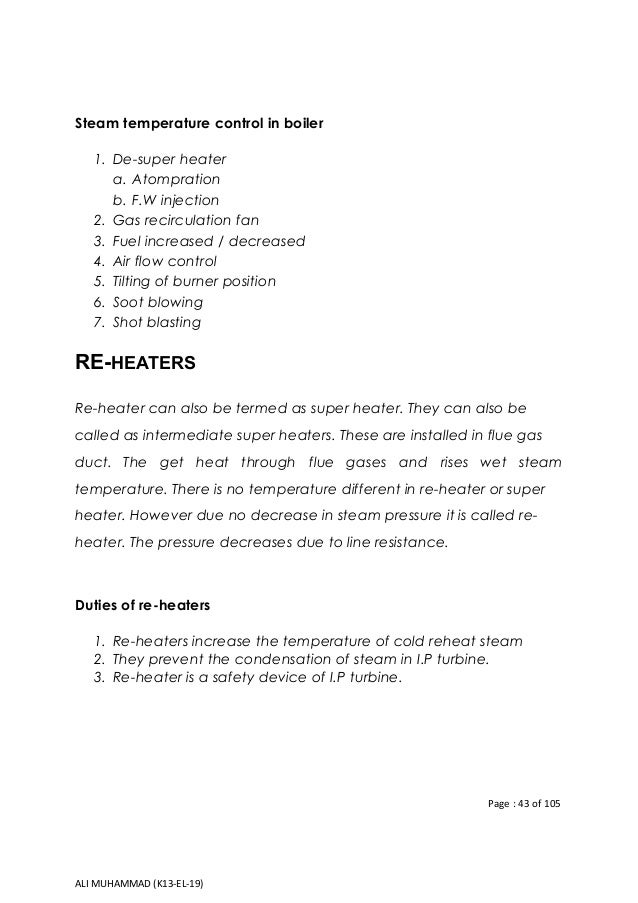 Steam temperature control in boiler

1. De-super heater
a. Atompration
b. F.W injection
2. Gas recirculation fan
3. Fuel increased / decreased
4. Air flow control
5. Tilting of burner position
6. Soot blowing
7. Shot blasting

RE-HEATERS

Re-heater can also be termed as super heater. They can also be called as intermediate super heaters. These are installed in flue gas duct. The get heat through flue gases and rises wet steam temperature. There is no temperature different in re-heater or super heater. However due no decrease in steam pressure it is called re-heater. The pressure decreases due to line resistance.

Duties of re-heaters

1. Re-heaters increase the temperature of cold reheat steam
2. They prevent the condensation of steam in I.P turbine.
3. Re-heater is a safety device of I.P turbine.

Page : 43 of 105

ALI MUHAMMAD (K13-EL-19)